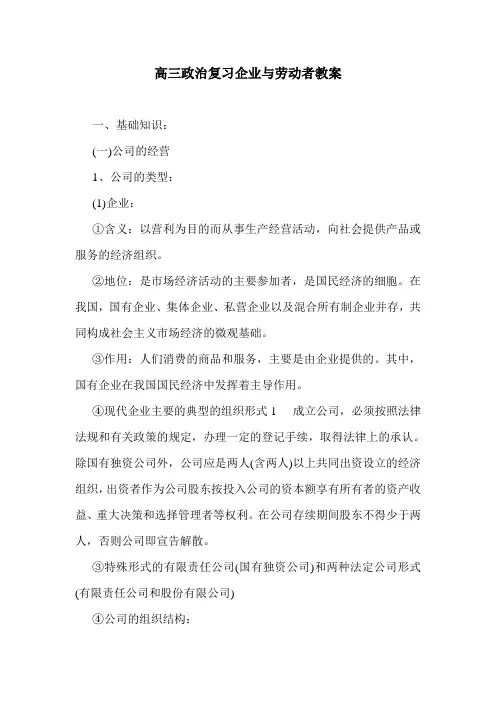 高三政治复习企业与劳动者教案

一、基础知识：

(一)公司的经营

1、公司的类型：

(1)企业：

①含义：以营利为目的而从事生产经营活动，向社会提供产品或服务的经济组织。

②地位：是市场经济活动的主要参加者，是国民经济的细胞。在我国，国有企业、集体企业、私营企业以及混合所有制企业并存，共同构成社会主义市场经济的微观基础。

③作用：人们消费的商品和服务，主要是由企业提供的。其中，国有企业在我国国民经济中发挥着主导作用。

④现代企业主要的典型的组织形式 1　成立公司，必须按照法律法规和有关政策的规定，办理一定的登记手续，取得法律上的承认。除国有独资公司外，公司应是两人(含两人)以上共同出资设立的经济组织，出资者作为公司股东按投入公司的资本额享有所有者的资产收益、重大决策和选择管理者等权利。在公司存续期间股东不得少于两人，否则公司即宣告解散。

③特殊形式的有限责任公司(国有独资公司)和两种法定公司形式(有限责任公司和股份有限公司)

④公司的组织结构：